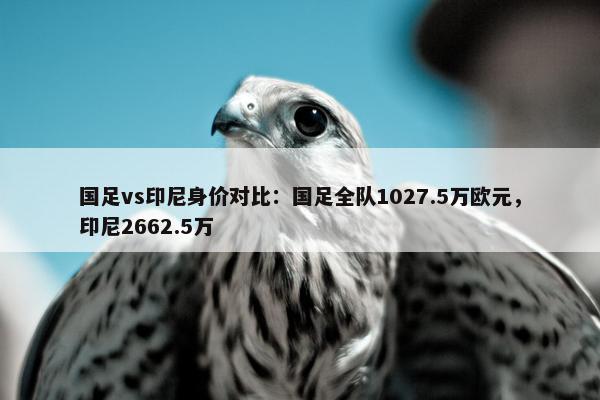 国足vs印尼身价对比：国足全队1027.5万欧元，印尼2662.5万